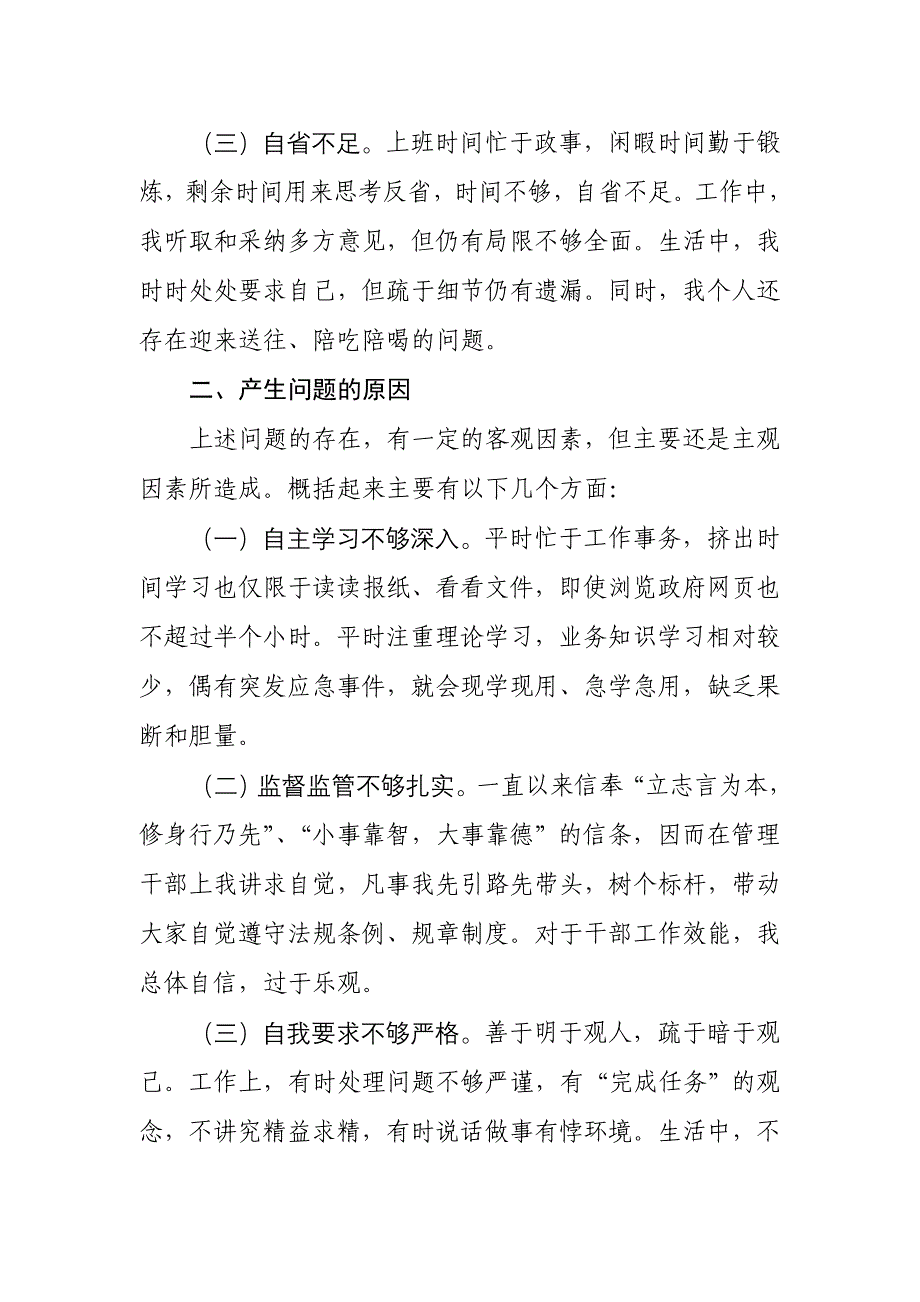 （三）自省不足。上班时间忙于政事，闲暇时间勤于锻炼，剩余时间用来思考反省，时间不够，自省不足。工作中，我听取和采纳多方意见，但仍有局限不够全面。生活中，我时时处处要求自己，但疏于细节仍有遗漏。同时，我个人还存在迎来送往、陪吃陪喝的问题。

二、产生问题的原因

上述问题的存在，有一定的客观因素，但主要还是主观因素所造成。概括起来主要有以下几个方面:

（一）自主学习不够深入。平时忙于工作事务，挤出时间学习也仅限于读读报纸、看看文件，即使浏览政府网页也不超过半个小时。平时注重理论学习，业务知识学习相对较少，偶有突发应急事件，就会现学现用、急学急用，缺乏果断和胆量。

（二）监督监管不够扎实。一直以来信奉“立志言为本，修身行乃先”、“小事靠智，大事靠德”的信条，因而在管理干部上我讲求自觉，凡事我先引路先带头，树个标杆，带动大家自觉遵守法规条例、规章制度。对于干部工作效能，我总体自信，过于乐观。

（三）自我要求不够严格。善于明于观人，疏于暗于观己。工作上，有时处理问题不够严谨，有“完成任务”的观念，不讲究精益求精，有时说话做事有悖环境。生活中，不